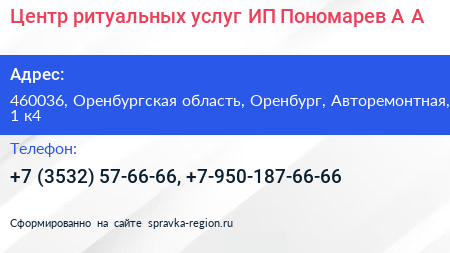 Центр ритуальных услуг ИП Пономарев А А

Адрес:

460036, Оренбургская область, Оренбург, Авторемонтная, 1 к4

Телефон:

+7 (3532) 57-66-66, +7-950-187-66-66

Сформированно на сайте spravka-region.ru